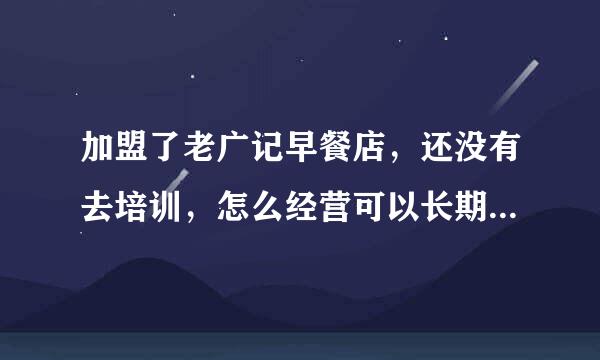 加盟了老广记早餐店，还没有去培训，怎么经营可以长期...